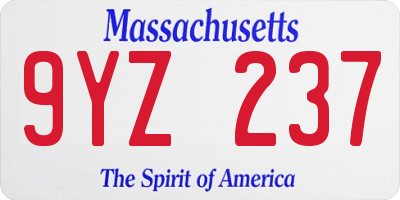 Massachusetts

9YZ 237

The Spirit of America